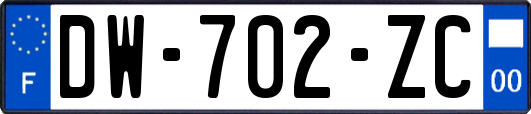 F
DW-702-ZC
00